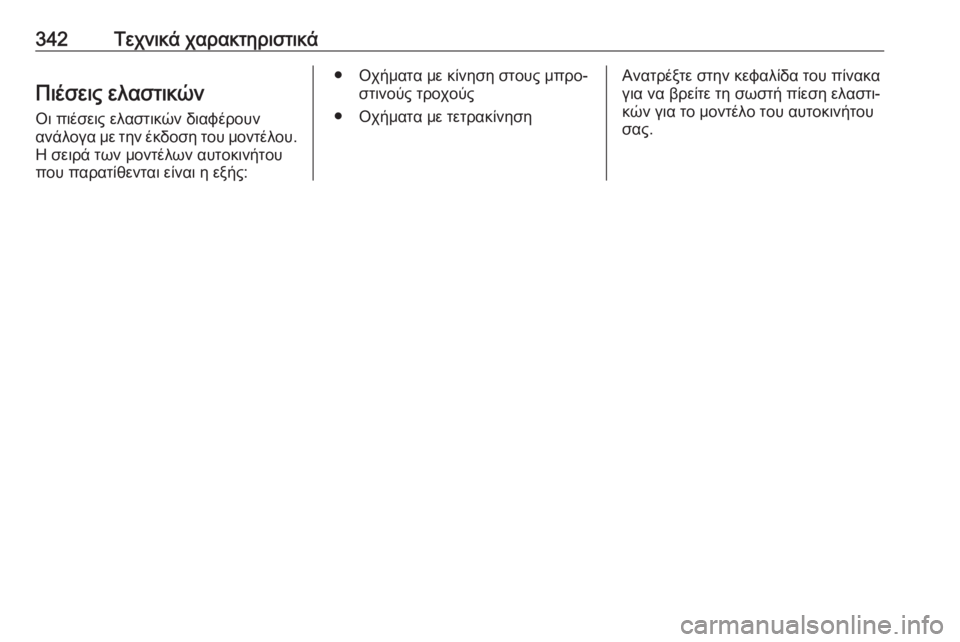 342 Τεχνικά χαρακτηριστικά

Πιέσεις ελαστικών

Οι πιέσεις ελαστικών διαφέρουν ανάλογα με την έκδοση του μοντέλου. Η σειρά των μοντέλων αυτοκινήτου που παρατίθενται είναι η εξής:

● Οχήματα με κίνηση στους μπροστινούς τροχούς

● Οχήματα με τετρακίνηση

Ανατρέξτε στην κεφαλίδα του πίνακα για να βρείτε τη σωστή πίεση ελαστικών για το μοντέλο του αυτοκινήτου σας.

carmanualsonline.info